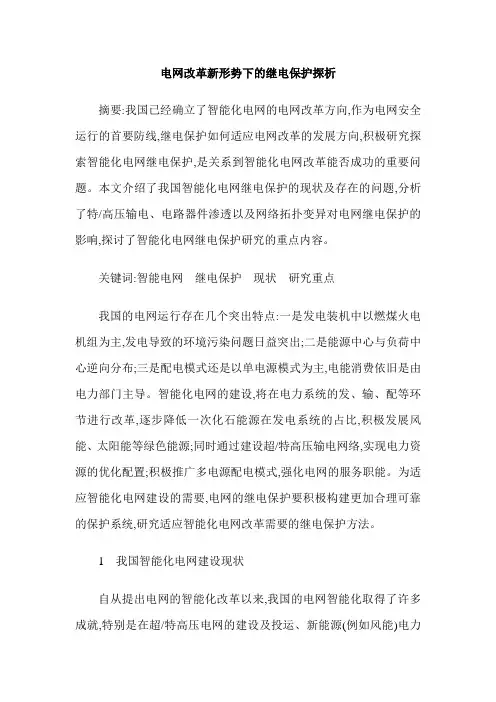 电网改革新形势下的继电保护探析

摘要:我国已经确立了智能化电网的电网改革方向,作为电网安全运行的首要防线,继电保护如何适应电网改革的发展方向,积极研究探索智能化电网继电保护,是关系到智能化电网改革能否成功的重要问题。本文介绍了我国智能化电网继电保护的现状及存在的问题,分析了特/高压输电、电路器件渗透以及网络拓扑变异对电网继电保护的影响,探讨了智能化电网继电保护研究的重点内容。

关键词:智能电网　继电保护　现状　研究重点

我国的电网运行存在几个突出特点:一是发电装机中以燃煤火电机组为主,发电导致的环境污染问题日益突出;二是能源中心与负荷中心逆向分布;三是配电模式还是以单电源模式为主,电能消费依旧是由电力部门主导。智能化电网的建设,将在电力系统的发、输、配等环节进行改革,逐步降低一次化石能源在发电系统的占比,积极发展风能、太阳能等绿色能源;同时通过建设超/特高压输电网络,实现电力资源的优化配置;积极推广多电源配电模式,强化电网的服务职能。为适应智能化电网建设的需要,电网的继电保护要积极构建更加合理可靠的保护系统,研究适应智能化电网改革需要的继电保护方法。

1　我国智能化电网建设现状

自从提出电网的智能化改革以来,我国的电网智能化取得了许多成就,特别是在超/特高压电网的建设及投运、新能源(例如风能)电力